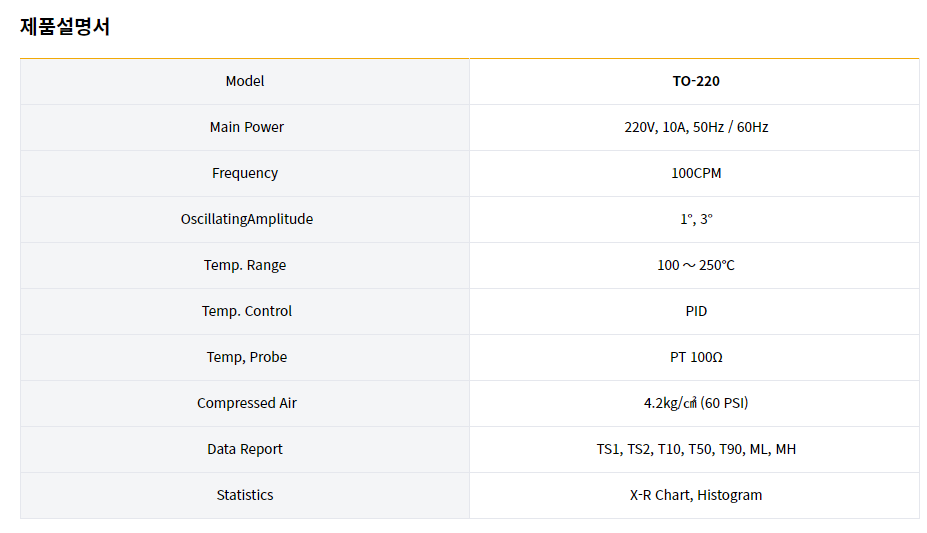 제품설명서

| Model | TO-220 |
|---|---|
| Main Power | 220V, 10A, 50Hz / 60Hz |
| Frequency | 100CPM |
| OscillatingAmplitude | 1°, 3° |
| Temp. Range | 100 ~ 250°C |
| Temp. Control | PID |
| Temp, Probe | PT 100Ω |
| Compressed Air | 4.2kg/㎠ (60 PSI) |
| Data Report | TS1, TS2, T10, T50, T90, ML, MH |
| Statistics | X-R Chart, Histogram |